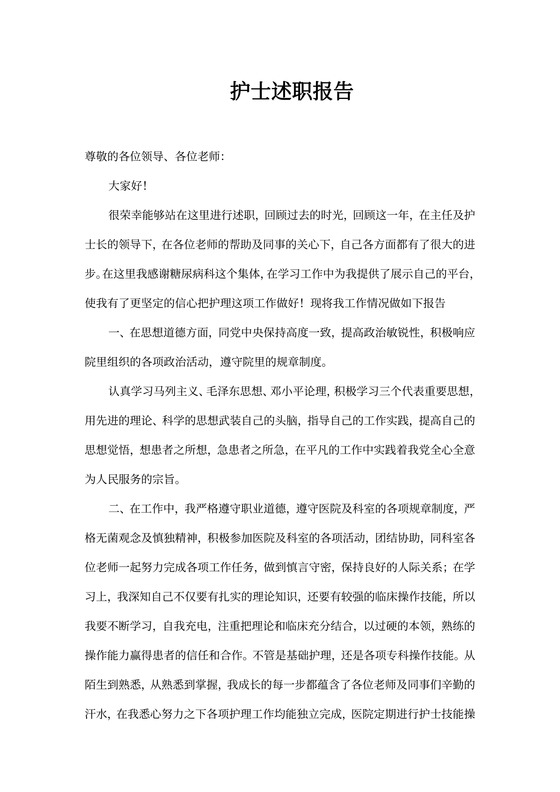 护士述职报告

尊敬的各位领导、各位老师:

大家好!

很荣幸能够站在这里进行述职，回顾过去的时光，回顾这一年，在主任及护士长的领导下，在各位老师的帮助及同事的关心下，自己各方面都有了很大的进步。在这里我感谢糖尿病科这个集体，在学习工作中为我提供了展示自己的平台，使我有了更坚定的信心把护理这项工作做好！现将我工作情况做如下报告

一、在思想道德方面，同党中央保持高度一致，提高政治敏锐性，积极响应院里组织的各项政治活动，遵守院里的规章制度。

认真学习马列主义、毛泽东思想、邓小平论理，积极学习三个代表重要思想，用先进的理论、科学的思想武装自己的头脑，指导自己的工作实践，提高自己的思想觉悟，想患者之所想，急患者之所急，在平凡的工作中实践着我党全心全意为人民服务的宗旨。

二、在工作中，我严格遵守职业道德，遵守医院及科室的各项规章制度，严格无菌观念及慎独精神，积极参加医院及科室的各项活动，团结协助，同科室各位老师一起努力完成各项工作任务，做到慎言守密，保持良好的人际关系；在学习上，我深知自己不仅要有扎实的理论知识，还要有较强的临床操作技能，所以我要不断学习，自我充电，注重把理论和临床充分结合，以过硬的本领，熟练的操作能力赢得患者的信任和合作。不管是基础护理，还是各项专科操作技能。从陌生到熟悉，从熟悉到掌握，我成长的每一步都蕴含了各位老师及同事们辛勤的汗水，在我悉心努力之下各项护理工作均能独立完成，医院定期进行护士技能操